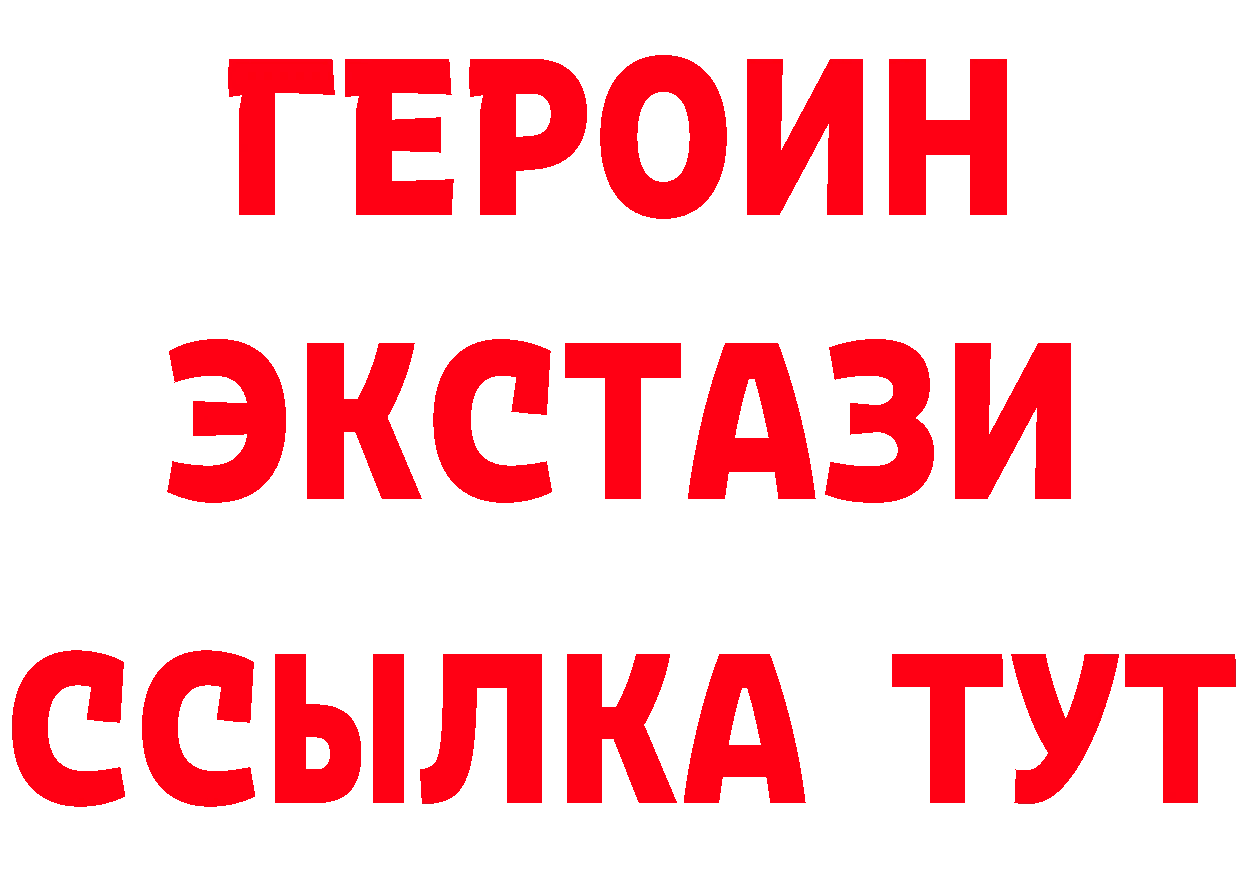 ГЕРОИН
ЭКСТАЗИ
ССЫЛКА ТУТ